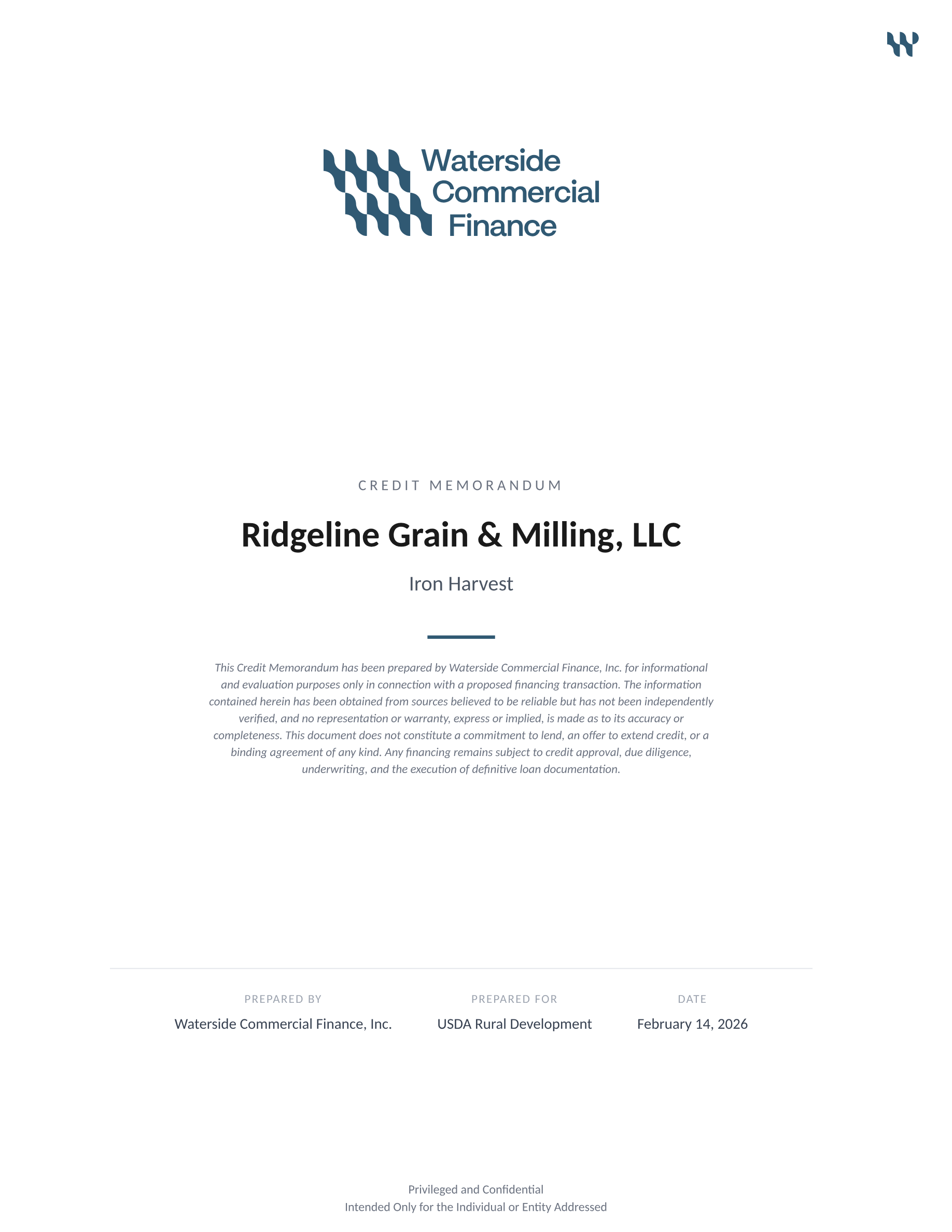 Waterside Commercial Finance

CREDIT MEMORANDUM

Ridgeline Grain & Milling, LLC

Iron Harvest

This Credit Memorandum has been prepared by Waterside Commercial Finance, Inc. for informational and evaluation purposes only in connection with a proposed financing transaction. The information contained herein has been obtained from sources believed to be reliable but has not been independently verified, and no representation or warranty, express or implied, is made as to its accuracy or completeness. This document does not constitute a commitment to lend, an offer to extend credit, or a binding agreement of any kind. Any financing remains subject to credit approval, due diligence, underwriting, and the execution of definitive loan documentation.

PREPARED BY
Waterside Commercial Finance, Inc.

PREPARED FOR
USDA Rural Development

DATE
February 14, 2026

Privileged and Confidential
Intended Only for the Individual or Entity Addressed